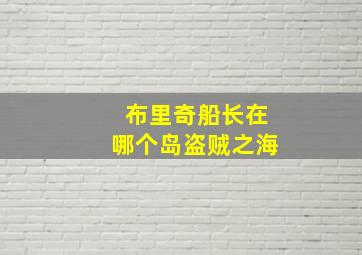 布里奇船长在
哪个岛盗贼之海